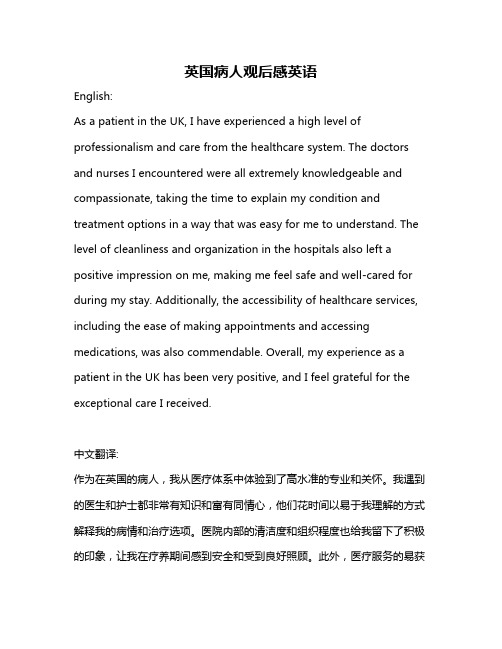 英国病人观后感英语

English:

As a patient in the UK, I have experienced a high level of professionalism and care from the healthcare system. The doctors and nurses I encountered were all extremely knowledgeable and compassionate, taking the time to explain my condition and treatment options in a way that was easy for me to understand. The level of cleanliness and organization in the hospitals also left a positive impression on me, making me feel safe and well-cared for during my stay. Additionally, the accessibility of healthcare services, including the ease of making appointments and accessing medications, was also commendable. Overall, my experience as a patient in the UK has been very positive, and I feel grateful for the exceptional care I received.

中文翻译:

作为在英国的病人，我从医疗体系中体验到了高水准的专业和关怀。我遇到的医生和护士都非常有知识和富有同情心，他们花时间以易于我理解的方式解释我的病情和治疗选项。医院内部的清洁度和组织程度也给我留下了积极的印象，让我在疗养期间感到安全和受到良好照顾。此外，医疗服务的易获